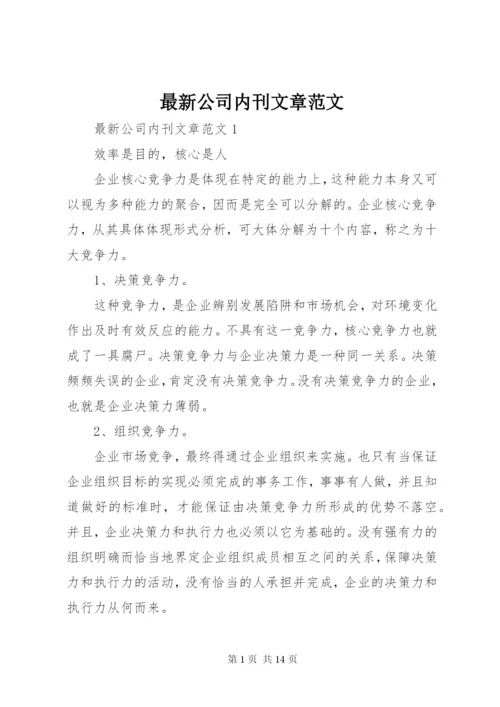 最新公司内刊文章范文

最新公司内刊文章范文 1

效率是目的，核心是人

企业核心竞争力是体现在特定的能力上，这种能力本身又可以视为多种能力的聚合，因而是完全可以分解的。企业核心竞争力，从其具体体现形式分析，可大体分解为十个内容，称之为十大竞争力。

1、决策竞争力。

这种竞争力，是企业辨别发展陷阱和市场机会，对环境变化作出及时有效反应的能力。不具有这一竞争力，核心竞争力也就成了一具腐尸。决策竞争力与企业决策力是一种同一关系。决策频频失误的企业，肯定没有决策竞争力。没有决策竞争力的企业，也就是企业决策力薄弱。

2、组织竞争力。

企业市场竞争，最终得通过企业组织来实施。也只有当保证企业组织目标的实现必须完成的事务工作，事事有人做，并且知道做好的标准时，才能保证由决策竞争力所形成的优势不落空。并且，企业决策力和执行力也必须以它为基础的。没有强有力的组织明确而恰当地界定企业组织成员相互之间的关系，保障决策力和执行力的活动，没有恰当的人承担并完成，企业的决策力和执行力从何而来。

第 1 页 共 14 页